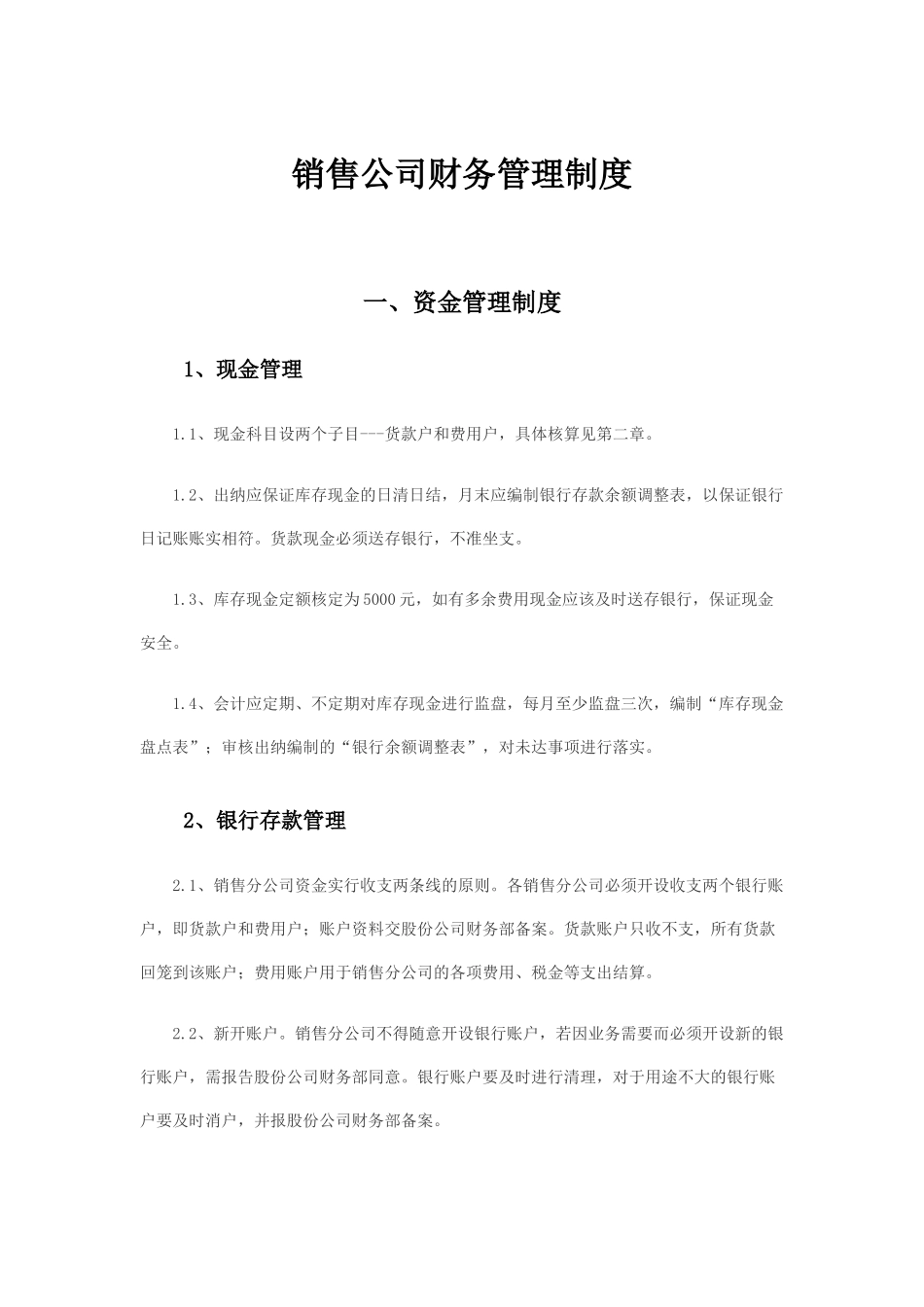 销售公司财务管理制度

一、资金管理制度

1、现金管理

1.1、现金科目设两个子目---货款户和费用户，具体核算见第二章。

1.2、出纳应保证库存现金的日清日结，月末应编制银行存款余额调整表，以保证银行日记账账实相符。货款现金必须送存银行，不准坐支。

1.3、库存现金定额核定为5000元，如有多余费用现金应该及时送存银行，保证现金安全。

1.4、会计应定期、不定期对库存现金进行监盘，每月至少监盘三次，编制“库存现金盘点表”；审核出纳编制的“银行余额调整表”，对未达事项进行落实。

2、银行存款管理

2.1、销售分公司资金实行收支两条线的原则。各销售分公司必须开设收支两个银行账户，即货款户和费用户；账户资料交股份公司财务部备案。货款账户只收不支，所有货款回笼到该账户；费用账户用于销售分公司的各项费用、税金等支出结算。

2.2、新开账户。销售分公司不得随意开设银行账户，若因业务需要而必须开设新的银行账户，需报告股份公司财务部同意。银行账户要及时进行清理，对于用途不大的银行账户要及时消户，并报股份公司财务部备案。